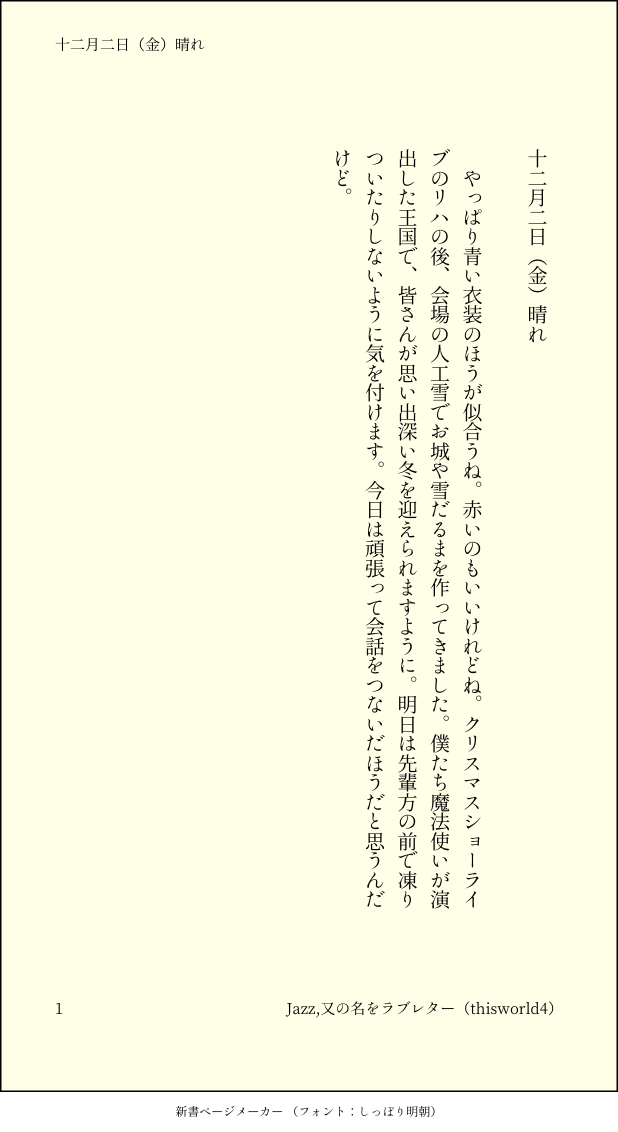 十二月二日（金）晴れ

十二月二日（金）晴れ

やっぱり青い衣装のほうが似合うね。赤いのもいいけれどね。クリスマスショーライブのリハの後、会場の人工雪でお城や雪だるまを作ってきました。僕たち魔法使いが演出した王国で、皆さんが思い出深い冬を迎えられますように。明日は先輩方の前で凍りついたりしないように気を付けます。今日は頑張って会話をつないだほうだと思うんだけど。

1　Jazz,又の名をラブレター（thisworld4）

新書ページメーカー（フォント：しっぽり明朝）